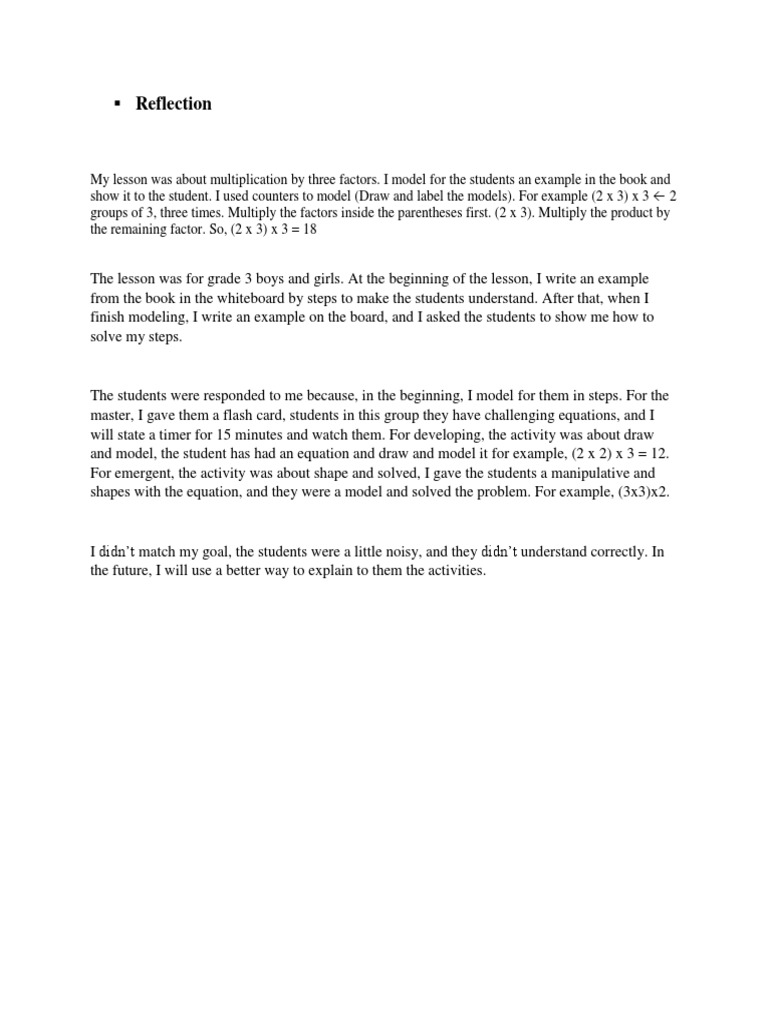 ▪ Reflection

My lesson was about multiplication by three factors. I model for the students an example in the book and show it to the student. I used counters to model (Draw and label the models). For example (2 x 3) x 3 ← 2 groups of 3, three times. Multiply the factors inside the parentheses first. (2 x 3). Multiply the product by the remaining factor. So, (2 x 3) x 3 = 18

The lesson was for grade 3 boys and girls. At the beginning of the lesson, I write an example from the book in the whiteboard by steps to make the students understand. After that, when I finish modeling, I write an example on the board, and I asked the students to show me how to solve my steps.

The students were responded to me because, in the beginning, I model for them in steps. For the master, I gave them a flash card, students in this group they have challenging equations, and I will state a timer for 15 minutes and watch them. For developing, the activity was about draw and model, the student has had an equation and draw and model it for example, (2 x 2) x 3 = 12. For emergent, the activity was about shape and solved, I gave the students a manipulative and shapes with the equation, and they were a model and solved the problem. For example, (3x3)x2.

I didn't match my goal, the students were a little noisy, and they didn't understand correctly. In the future, I will use a better way to explain to them the activities.